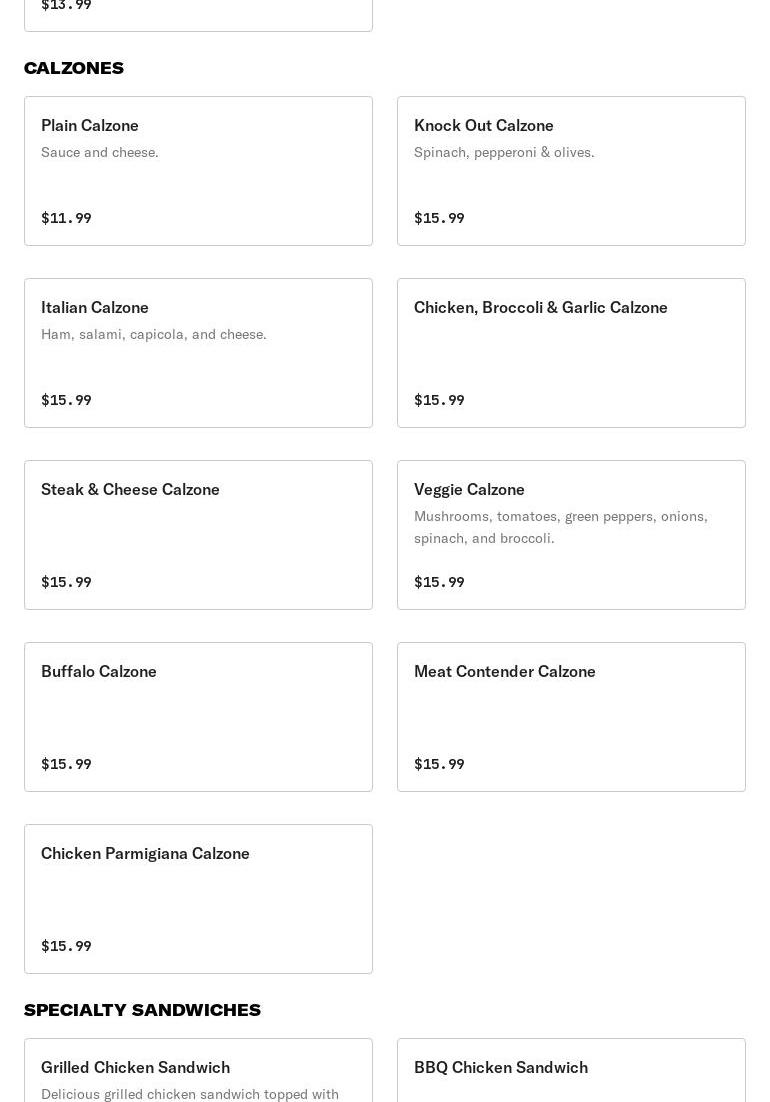 $13.99

CALZONES

Plain Calzone
Sauce and cheese.
$11.99

Knock Out Calzone
Spinach, pepperoni & olives.
$15.99

Italian Calzone
Ham, salami, capicola, and cheese.
$15.99

Chicken, Broccoli & Garlic Calzone
$15.99

Steak & Cheese Calzone
$15.99

Veggie Calzone
Mushrooms, tomatoes, green peppers, onions, spinach, and broccoli.
$15.99

Buffalo Calzone
$15.99

Meat Contender Calzone
$15.99

Chicken Parmigiana Calzone
$15.99

SPECIALTY SANDWICHES

Grilled Chicken Sandwich
Delicious grilled chicken sandwich topped with

BBQ Chicken Sandwich